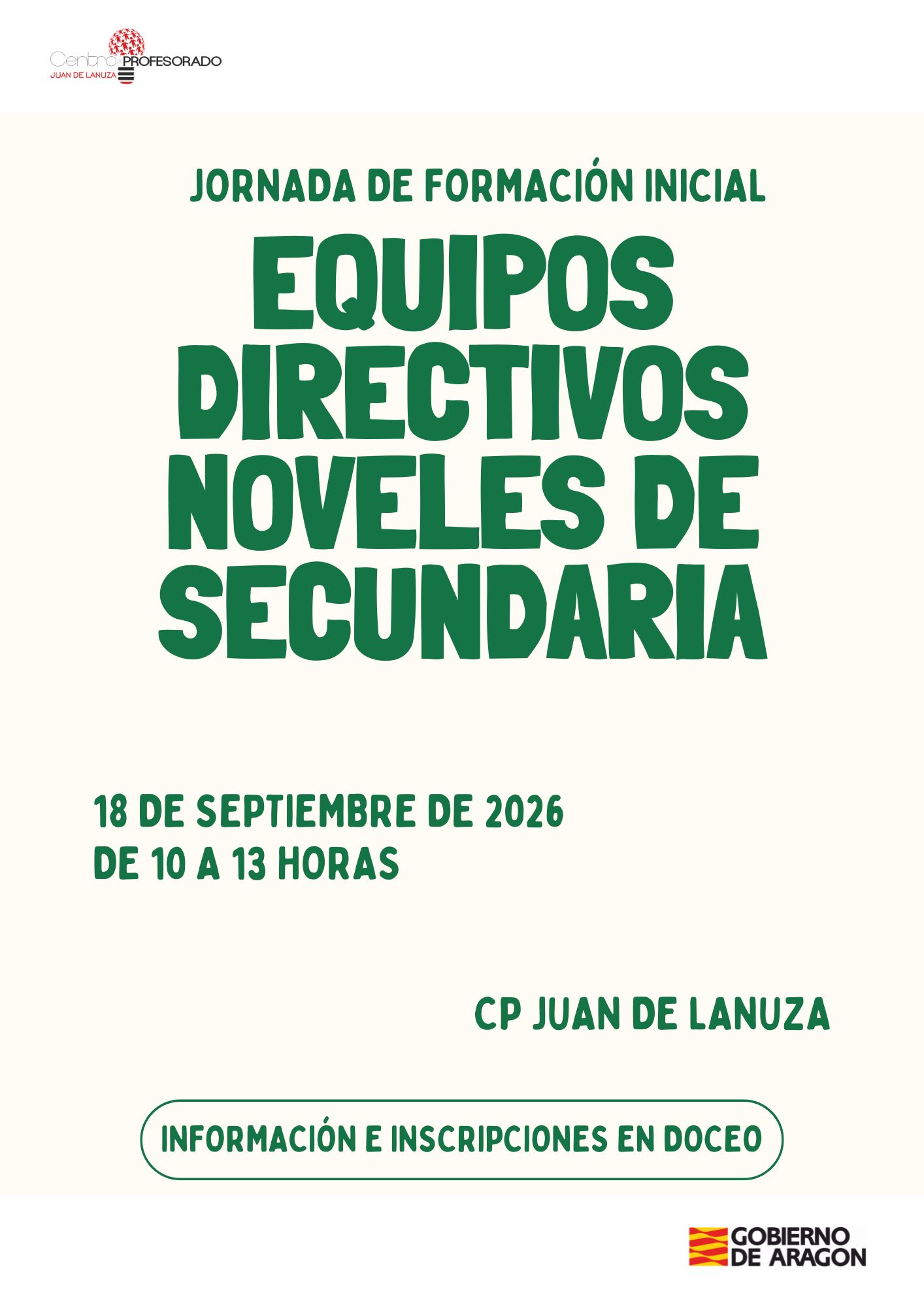 Centro PROFESORADO
JUAN DE LANUZA

JORNADA DE FORMACIÓN INICIAL

EQUIPOS DIRECTIVOS NOVELES DE SECUNDARIA

18 DE SEPTIEMBRE DE 2026
DE 10 A 13 HORAS

CP JUAN DE LANUZA

INFORMACIÓN E INSCRIPCIONES EN DOCEO

GOBIERNO DE ARAGON